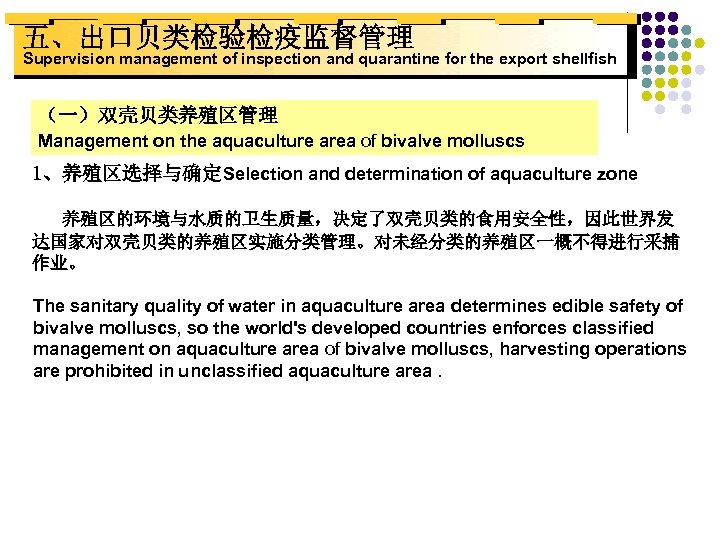 五、出口贝类检验检疫监督管理
Supervision management of inspection and quarantine for the export shellfish

（一）双壳贝类养殖区管理
Management on the aquaculture area of bivalve molluscs

1、养殖区选择与确定Selection and determination of aquaculture zone

养殖区的环境与水质的卫生质量，决定了双壳贝类的食用安全性，因此世界发达国家对双壳贝类的养殖区实施分类管理。对未经分类的养殖区一概不得进行采捕作业。

The sanitary quality of water in aquaculture area determines edible safety of bivalve molluscs, so the world's developed countries enforces classified management on aquaculture area of bivalve molluscs, harvesting operations are prohibited in unclassified aquaculture area .